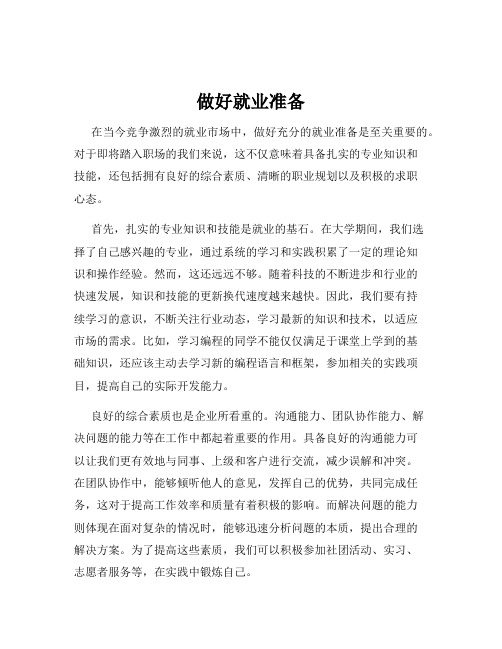 做好就业准备

在当今竞争激烈的就业市场中，做好充分的就业准备是至关重要的。对于即将踏入职场的我们来说，这不仅意味着具备扎实的专业知识和技能，还包括拥有良好的综合素质、清晰的职业规划以及积极的求职心态。

首先，扎实的专业知识和技能是就业的基石。在大学期间，我们选择了自己感兴趣的专业，通过系统的学习和实践积累了一定的理论知识和操作经验。然而，这还远远不够。随着科技的不断进步和行业的快速发展，知识和技能的更新换代速度越来越快。因此，我们要有持续学习的意识，不断关注行业动态，学习最新的知识和技术，以适应市场的需求。比如，学习编程的同学不能仅仅满足于课堂上学到的基础知识，还应该主动去学习新的编程语言和框架，参加相关的实践项目，提高自己的实际开发能力。

良好的综合素质也是企业所看重的。沟通能力、团队协作能力、解决问题的能力等在工作中都起着重要的作用。具备良好的沟通能力可以让我们更有效地与同事、上级和客户进行交流，减少误解和冲突。在团队协作中，能够倾听他人的意见，发挥自己的优势，共同完成任务，这对于提高工作效率和质量有着积极的影响。而解决问题的能力则体现在面对复杂的情况时，能够迅速分析问题的本质，提出合理的解决方案。为了提高这些素质，我们可以积极参加社团活动、实习、志愿者服务等，在实践中锻炼自己。